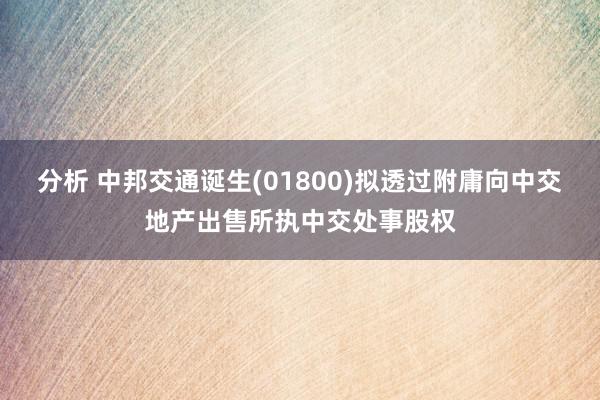 分析 中邦交通诞生(01800)拟透过附庸向中交地产出售所执中交处事股权